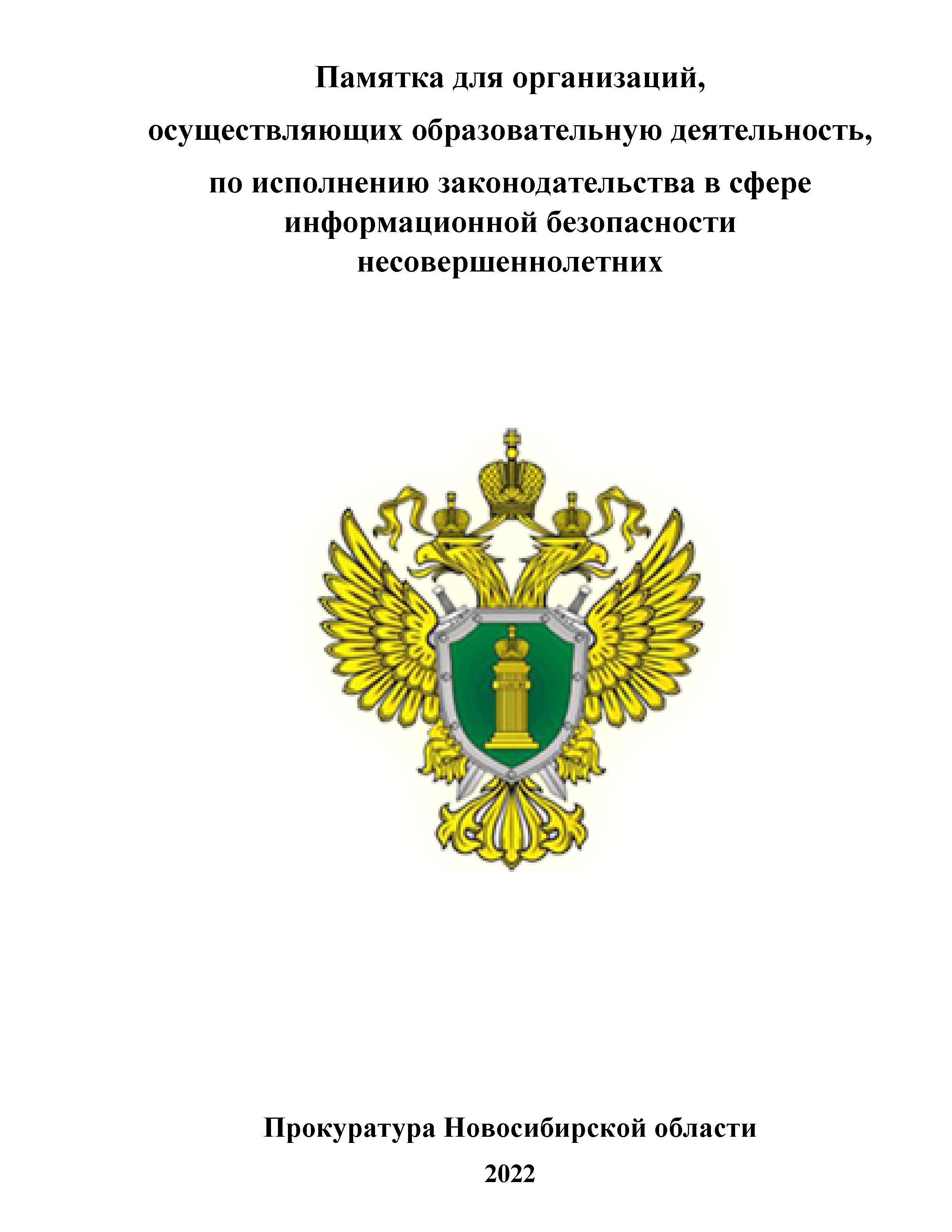 Памятка для организаций, осуществляющих образовательную деятельность, по исполнению законодательства в сфере информационной безопасности несовершеннолетних

Прокуратура Новосибирской области

2022